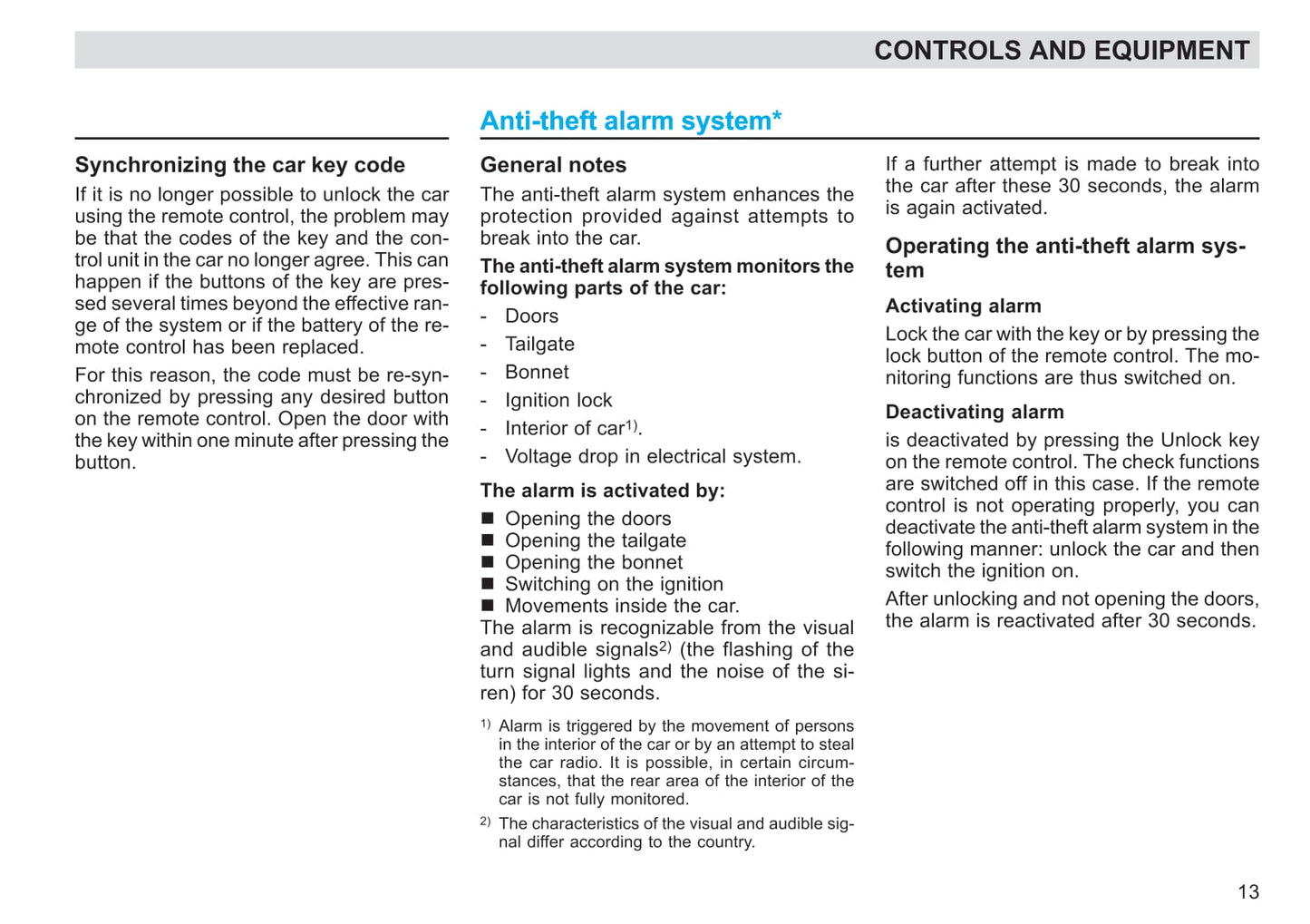 CONTROLS AND EQUIPMENT

Synchronizing the car key code

If it is no longer possible to unlock the car using the remote control, the problem may be that the codes of the key and the control unit in the car no longer agree. This can happen if the buttons of the key are pressed several times beyond the effective range of the system or if the battery of the remote control has been replaced.

For this reason, the code must be re-synchronized by pressing any desired button on the remote control. Open the door with the key within one minute after pressing the button.

Anti-theft alarm system*

General notes

The anti-theft alarm system enhances the protection provided against attempts to break into the car.

The anti-theft alarm system monitors the following parts of the car:

- Doors
- Tailgate
- Bonnet
- Ignition lock
- Interior of car$^{1)}$.
- Voltage drop in electrical system.

The alarm is activated by:

■ Opening the doors
■ Opening the tailgate
■ Opening the bonnet
■ Switching on the ignition
■ Movements inside the car.

The alarm is recognizable from the visual and audible signals$^{2)}$ (the flashing of the turn signal lights and the noise of the siren) for 30 seconds.

$^{1)}$ Alarm is triggered by the movement of persons in the interior of the car or by an attempt to steal the car radio. It is possible, in certain circumstances, that the rear area of the interior of the car is not fully monitored.

$^{2)}$ The characteristics of the visual and audible signal differ according to the country.

If a further attempt is made to break into the car after these 30 seconds, the alarm is again activated.

Operating the anti-theft alarm system

Activating alarm

Lock the car with the key or by pressing the lock button of the remote control. The monitoring functions are thus switched on.

Deactivating alarm

is deactivated by pressing the Unlock key on the remote control. The check functions are switched off in this case. If the remote control is not operating properly, you can deactivate the anti-theft alarm system in the following manner: unlock the car and then switch the ignition on.

After unlocking and not opening the doors, the alarm is reactivated after 30 seconds.

13